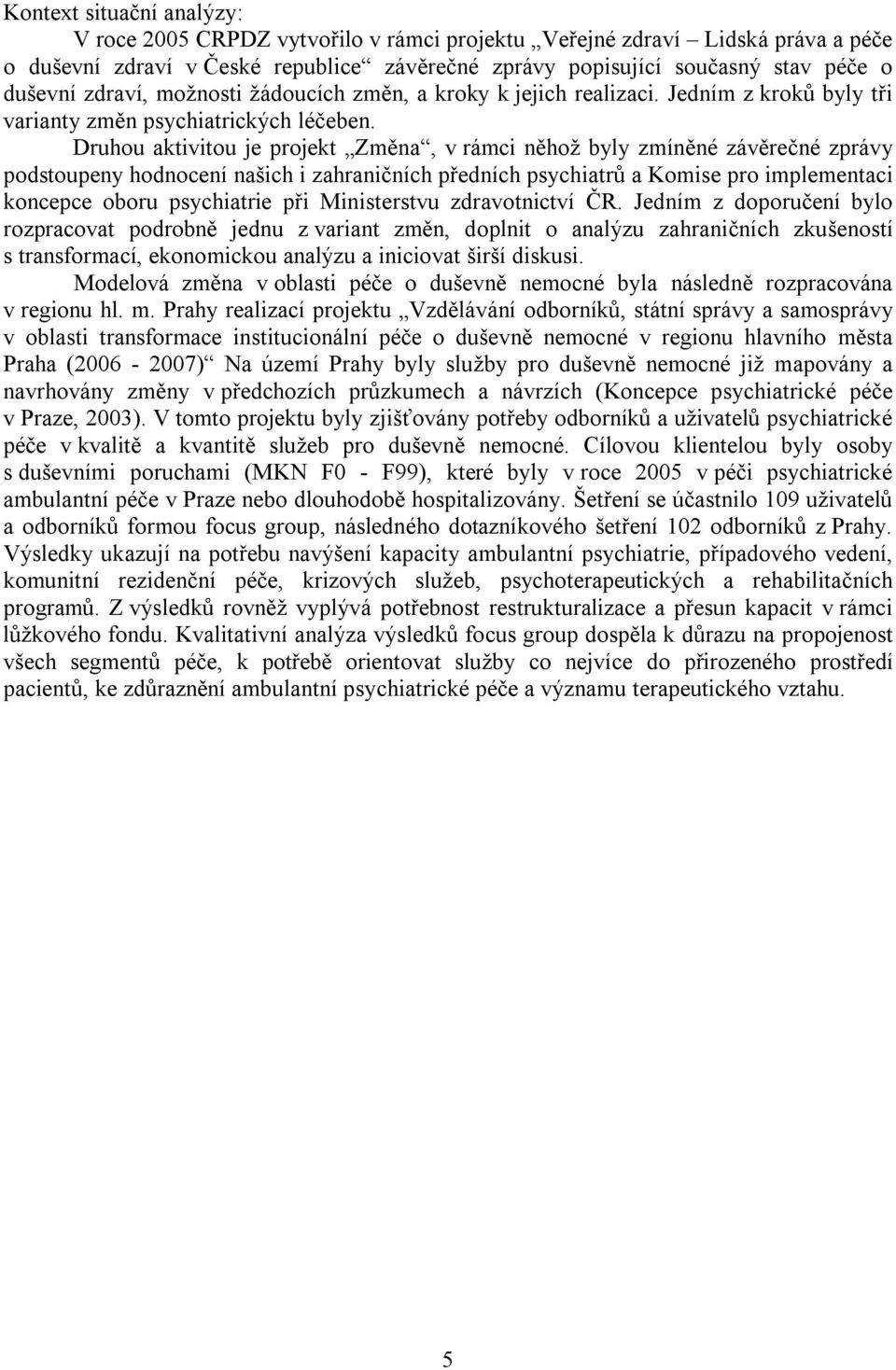 Kontext situační analýzy:

V roce 2005 CRPDZ vytvořilo v rámci projektu „Veřejné zdraví – Lidská práva a péče o duševní zdraví v České republice“ závěrečné zprávy popisující současný stav péče o duševní zdraví, možnosti žádoucích změn, a kroky k jejich realizaci. Jedním z kroků byly tři varianty změn psychiatrických léčeben.

Druhou aktivitou je projekt „Změna“, v rámci něhož byly zmíněné závěrečné zprávy podstoupeny hodnocení našich i zahraničních předních psychiatrů a Komise pro implementaci koncepce oboru psychiatrie při Ministerstvu zdravotnictví ČR. Jedním z doporučení bylo rozpracovat podrobně jednu z variant změn, doplnit o analýzu zahraničních zkušeností s transformací, ekonomickou analýzu a iniciovat širší diskusi.

Modelová změna v oblasti péče o duševně nemocné byla následně rozpracována v regionu hl. m. Prahy realizací projektu „Vzdělávání odborníků, státní správy a samosprávy v oblasti transformace institucionální péče o duševně nemocné v regionu hlavního města Praha (2006 - 2007)“ Na území Prahy byly služby pro duševně nemocné již mapovány a navrhovány změny v předchozích průzkumech a návrzích (Koncepce psychiatrické péče v Praze, 2003). V tomto projektu byly zjišťovány potřeby odborníků a uživatelů psychiatrické péče v kvalitě a kvantitě služeb pro duševně nemocné. Cílovou klientelou byly osoby s duševními poruchami (MKN F0 - F99), které byly v roce 2005 v péči psychiatrické ambulantní péče v Praze nebo dlouhodobě hospitalizovány. Šetření se účastnilo 109 uživatelů a odborníků formou focus group, následného dotazníkového šetření 102 odborníků z Prahy. Výsledky ukazují na potřebu navýšení kapacity ambulantní psychiatrie, případového vedení, komunitní rezidenční péče, krizových služeb, psychoterapeutických a rehabilitačních programů. Z výsledků rovněž vyplývá potřebnost restrukturalizace a přesun kapacit v rámci lůžkového fondu. Kvalitativní analýza výsledků focus group dospěla k důrazu na propojenost všech segmentů péče, k potřebě orientovat služby co nejvíce do přirozeného prostředí pacientů, ke zdůraznění ambulantní psychiatrické péče a významu terapeutického vztahu.

5